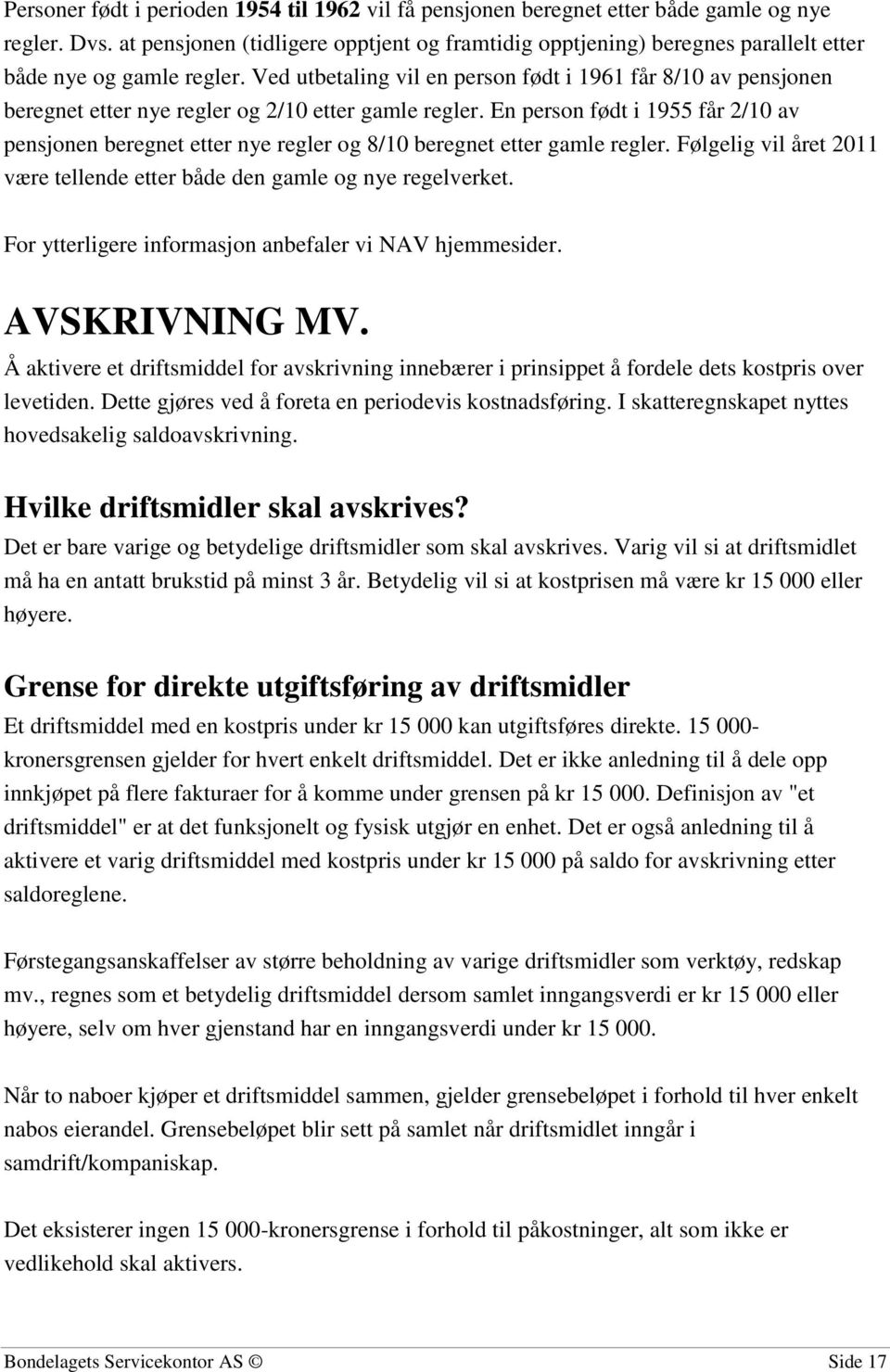 Personer født i perioden 1954 til 1962 vil få pensjonen beregnet etter både gamle og nye regler. Dvs. at pensjonen (tidligere opptjent og framtidig opptjening) beregnes parallelt etter både nye og gamle regler. Ved utbetaling vil en person født i 1961 får 8/10 av pensjonen beregnet etter nye regler og 2/10 etter gamle regler. En person født i 1955 får 2/10 av pensjonen beregnet etter nye regler og 8/10 beregnet etter gamle regler. Følgelig vil året 2011 være tellende etter både den gamle og nye regelverket.

For ytterligere informasjon anbefaler vi NAV hjemmesider.

AVSKRIVNING MV.

Å aktivere et driftsmiddel for avskrivning innebærer i prinsippet å fordele dets kostpris over levetiden. Dette gjøres ved å foreta en periodevis kostnadsføring. I skatteregnskapet nyttes hovedsakelig saldoavskrivning.

Hvilke driftsmidler skal avskrives?

Det er bare varige og betydelige driftsmidler som skal avskrives. Varig vil si at driftsmidlet må ha en antatt brukstid på minst 3 år. Betydelig vil si at kostprisen må være kr 15 000 eller høyere.

Grense for direkte utgiftsføring av driftsmidler

Et driftsmiddel med en kostpris under kr 15 000 kan utgiftsføres direkte. 15 000-kronersgrensen gjelder for hvert enkelt driftsmiddel. Det er ikke anledning til å dele opp innkjøpet på flere fakturaer for å komme under grensen på kr 15 000. Definisjon av "et driftsmiddel" er at det funksjonelt og fysisk utgjør en enhet. Det er også anledning til å aktivere et varig driftsmiddel med kostpris under kr 15 000 på saldo for avskrivning etter saldoreglene.

Førstegangsanskaffelser av større beholdning av varige driftsmidler som verktøy, redskap mv., regnes som et betydelig driftsmiddel dersom samlet inngangsverdi er kr 15 000 eller høyere, selv om hver gjenstand har en inngangsverdi under kr 15 000.

Når to naboer kjøper et driftsmiddel sammen, gjelder grensebeløpet i forhold til hver enkelt nabos eierandel. Grensebeløpet blir sett på samlet når driftsmidlet inngår i samdrift/kompaniskap.

Det eksisterer ingen 15 000-kronersgrense i forhold til påkostninger, alt som ikke er vedlikehold skal aktivers.

Bondelagets Servicekontor AS © Side 17